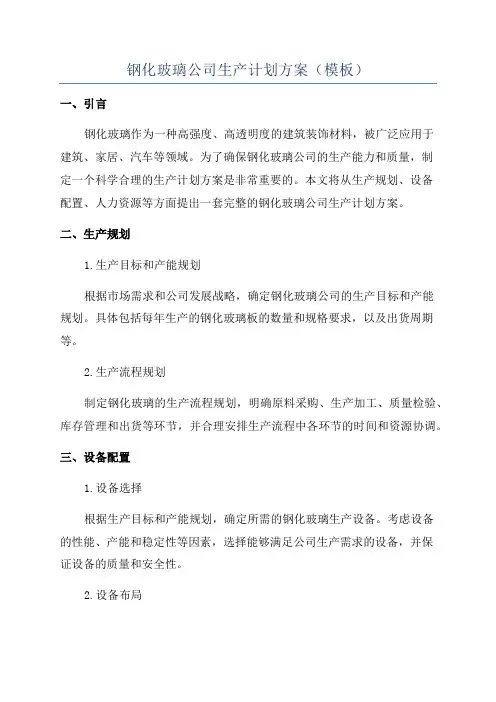 钢化玻璃公司生产计划方案（模板）

一、引言

钢化玻璃作为一种高强度、高透明度的建筑装饰材料，被广泛应用于建筑、家居、汽车等领域。为了确保钢化玻璃公司的生产能力和质量，制定一个科学合理的生产计划方案是非常重要的。本文将从生产规划、设备配置、人力资源等方面提出一套完整的钢化玻璃公司生产计划方案。

二、生产规划

1.生产目标和产能规划

根据市场需求和公司发展战略，确定钢化玻璃公司的生产目标和产能规划。具体包括每年生产的钢化玻璃板的数量和规格要求，以及出货周期等。

2.生产流程规划

制定钢化玻璃的生产流程规划，明确原料采购、生产加工、质量检验、库存管理和出货等环节，并合理安排生产流程中各环节的时间和资源协调。

三、设备配置

1.设备选择

根据生产目标和产能规划，确定所需的钢化玻璃生产设备。考虑设备的性能、产能和稳定性等因素，选择能够满足公司生产需求的设备，并保证设备的质量和安全性。

2.设备布局